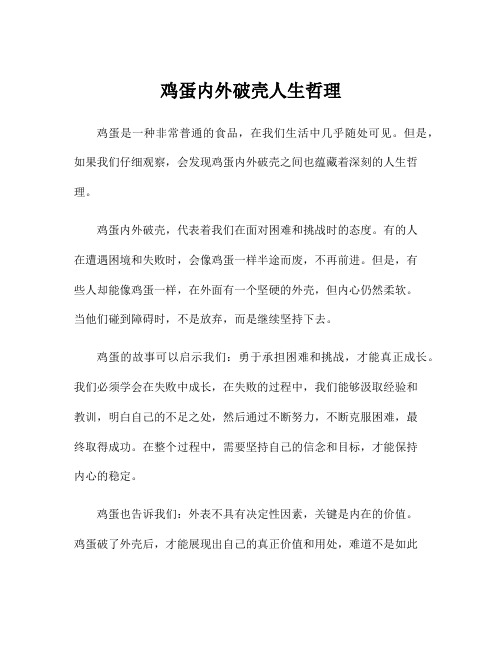 鸡蛋内外破壳人生哲理

鸡蛋是一种非常普通的食品，在我们生活中几乎随处可见。但是，如果我们仔细观察，会发现鸡蛋内外破壳之间也蕴藏着深刻的人生哲理。

鸡蛋内外破壳，代表着我们在面对困难和挑战时的态度。有的人在遭遇困境和失败时，会像鸡蛋一样半途而废，不再前进。但是，有些人却能像鸡蛋一样，在外面有一个坚硬的外壳，但内心仍然柔软。当他们碰到障碍时，不是放弃，而是继续坚持下去。

鸡蛋的故事可以启示我们：勇于承担困难和挑战，才能真正成长。我们必须学会在失败中成长，在失败的过程中，我们能够汲取经验和教训，明白自己的不足之处，然后通过不断努力，不断克服困难，最终取得成功。在整个过程中，需要坚持自己的信念和目标，才能保持内心的稳定。

鸡蛋也告诉我们：外表不具有决定性因素，关键是内在的价值。鸡蛋破了外壳后，才能展现出自己的真正价值和用处，难道不是如此